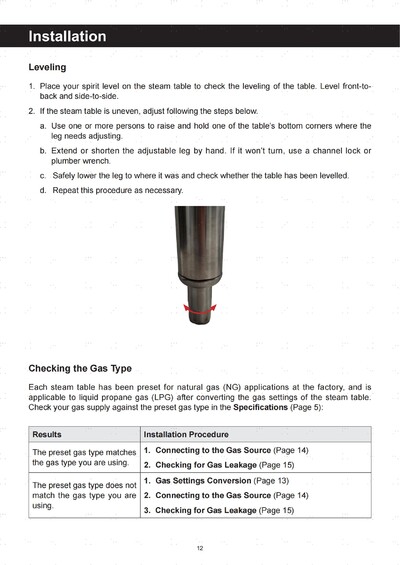 Installation

Leveling

1. Place your spirit level on the steam table to check the leveling of the table. Level front-to-back and side-to-side.

2. If the steam table is uneven, adjust following the steps below.

a. Use one or more persons to raise and hold one of the table's bottom corners where the leg needs adjusting.

b. Extend or shorten the adjustable leg by hand. If it won't turn, use a channel lock or plumber wrench.

c. Safely lower the leg to where it was and check whether the table has been levelled.

d. Repeat this procedure as necessary.

Checking the Gas Type

Each steam table has been preset for natural gas (NG) applications at the factory, and is applicable to liquid propane gas (LPG) after converting the gas settings of the steam table. Check your gas supply against the preset gas type in the Specifications (Page 5):

| Results | Installation Procedure |
|---|---|
| The preset gas type matches the gas type you are using. | 1. Connecting to the Gas Source (Page 14) 2. Checking for Gas Leakage (Page 15) |
| The preset gas type does not match the gas type you are using. | 1. Gas Settings Conversion (Page 13) 2. Connecting to the Gas Source (Page 14) 3. Checking for Gas Leakage (Page 15) |

12